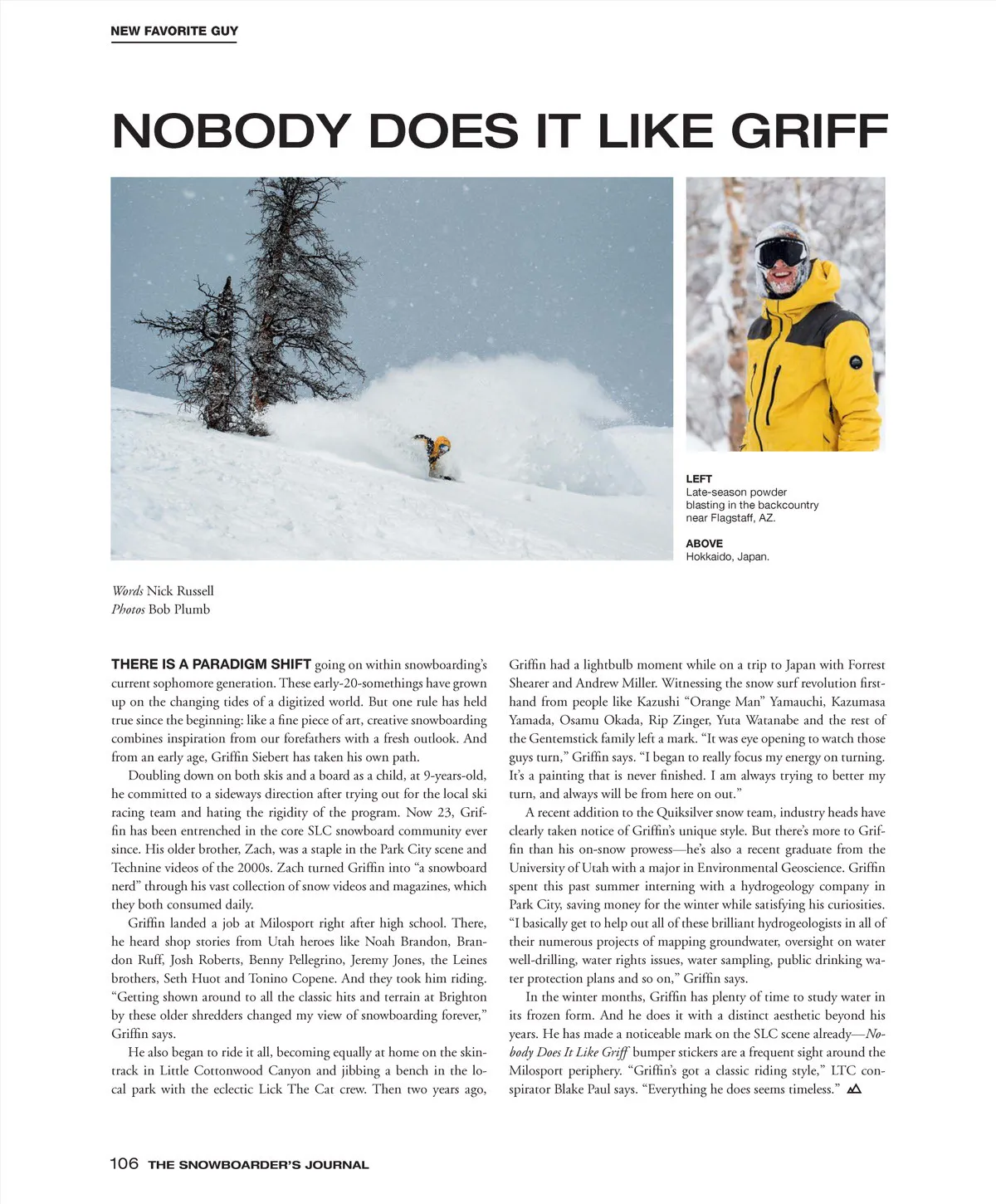 NEW FAVORITE GUY

NOBODY DOES IT LIKE GRIFF

LEFT
Late-season powder blasting in the backcountry near Flagstaff, AZ.

ABOVE
Hokkaido, Japan.

Words Nick Russell
Photos Bob Plumb

THERE IS A PARADIGM SHIFT going on within snowboarding's current sophomore generation. These early-20-somethings have grown up on the changing tides of a digitized world. But one rule has held true since the beginning: like a fine piece of art, creative snowboarding combines inspiration from our forefathers with a fresh outlook. And from an early age, Griffin Siebert has taken his own path.

Doubling down on both skis and a board as a child, at 9-years-old, he committed to a sideways direction after trying out for the local ski racing team and hating the rigidity of the program. Now 23, Griffin has been entrenched in the core SLC snowboard community ever since. His older brother, Zach, was a staple in the Park City scene and Technine videos of the 2000s. Zach turned Griffin into "a snowboard nerd" through his vast collection of snow videos and magazines, which they both consumed daily.

Griffin landed a job at Milosport right after high school. There, he heard shop stories from Utah heroes like Noah Brandon, Brandon Ruff, Josh Roberts, Benny Pellegrino, Jeremy Jones, the Leines brothers, Seth Huot and Tonino Copene. And they took him riding. "Getting shown around to all the classic hits and terrain at Brighton by these older shredders changed my view of snowboarding forever," Griffin says.

He also began to ride it all, becoming equally at home on the skintrack in Little Cottonwood Canyon and jibbing a bench in the local park with the eclectic Lick The Cat crew. Then two years ago, Griffin had a lightbulb moment while on a trip to Japan with Forrest Shearer and Andrew Miller. Witnessing the snow surf revolution firsthand from people like Kazushi "Orange Man" Yamauchi, Kazumasa Yamada, Osamu Okada, Rip Zinger, Yuta Watanabe and the rest of the Gentemstick family left a mark. "It was eye opening to watch those guys turn," Griffin says. "I began to really focus my energy on turning. It's a painting that is never finished. I am always trying to better my turn, and always will be from here on out."

A recent addition to the Quiksilver snow team, industry heads have clearly taken notice of Griffin's unique style. But there's more to Griffin than his on-snow prowess—he's also a recent graduate from the University of Utah with a major in Environmental Geoscience. Griffin spent this past summer interning with a hydrogeology company in Park City, saving money for the winter while satisfying his curiosities. "I basically get to help out all of these brilliant hydrogeologists in all of their numerous projects of mapping groundwater, oversight on water well-drilling, water rights issues, water sampling, public drinking water protection plans and so on," Griffin says.

In the winter months, Griffin has plenty of time to study water in its frozen form. And he does it with a distinct aesthetic beyond his years. He has made a noticeable mark on the SLC scene already—Nobody Does It Like Griff bumper stickers are a frequent sight around the Milosport periphery. "Griffin's got a classic riding style," LTC conspirator Blake Paul says. "Everything he does seems timeless."

106 THE SNOWBOARDER'S JOURNAL